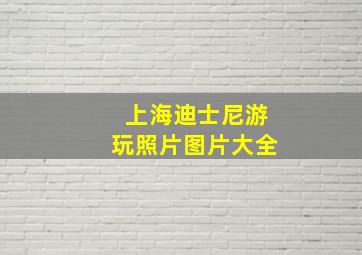 上海迪士尼游
玩照片图片大全